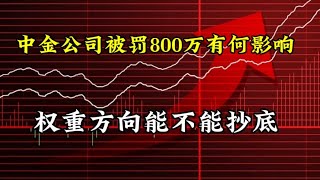 中金公司被罚800万有何影响

权重方向能不能抄底